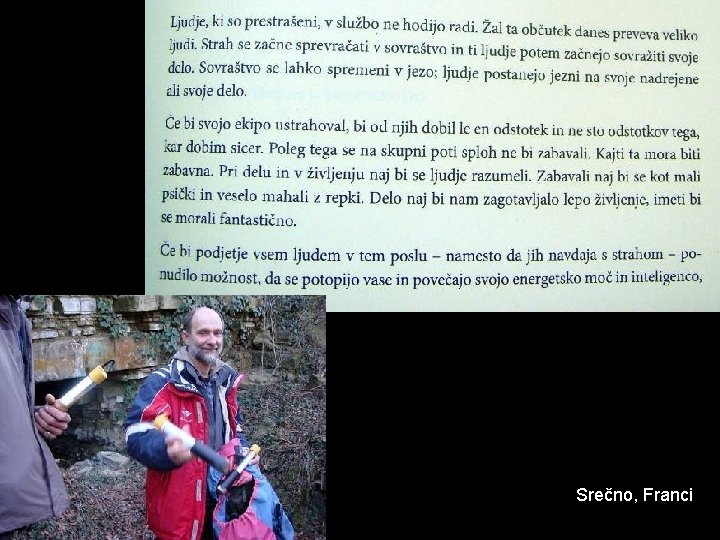 Ljudje, ki so prestrašeni, v službo ne hodijo radi. Žal ta občutek danes preveva veliko ljudi. Strah se začne sprevračati v sovraštvo in ti ljudje potem začnejo sovražiti svoje delo. Sovraštvo se lahko spremeni v jezo; ljudje postanejo jezni na svoje nadrejene ali svoje delo.

Če bi svojo ekipo ustrahoval, bi od njih dobil le en odstotek in ne sto odstotkov tega, kar dobim sicer. Poleg tega se na skupni poti sploh ne bi zabavali. Kajti ta mora biti zabavna. Pri delu in v življenju naj bi se ljudje razumeli. Zabavali naj bi se kot mali psički in veselo mahali z repki. Delo naj bi nam zagotavljalo lepo življenje, imeti bi se morali fantastično.

Če bi podjetje vsem ljudem v tem poslu – namesto da jih navdaja s strahom – ponudilo možnost, da se potopijo vase in povečajo svojo energetsko moč in inteligenco,

Srečno, Franci